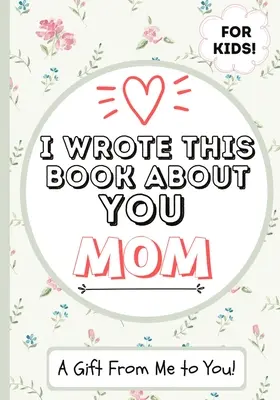 FOR KIDS!

I WROTE THIS BOOK ABOUT YOU

MOM

A Gift From Me to You!